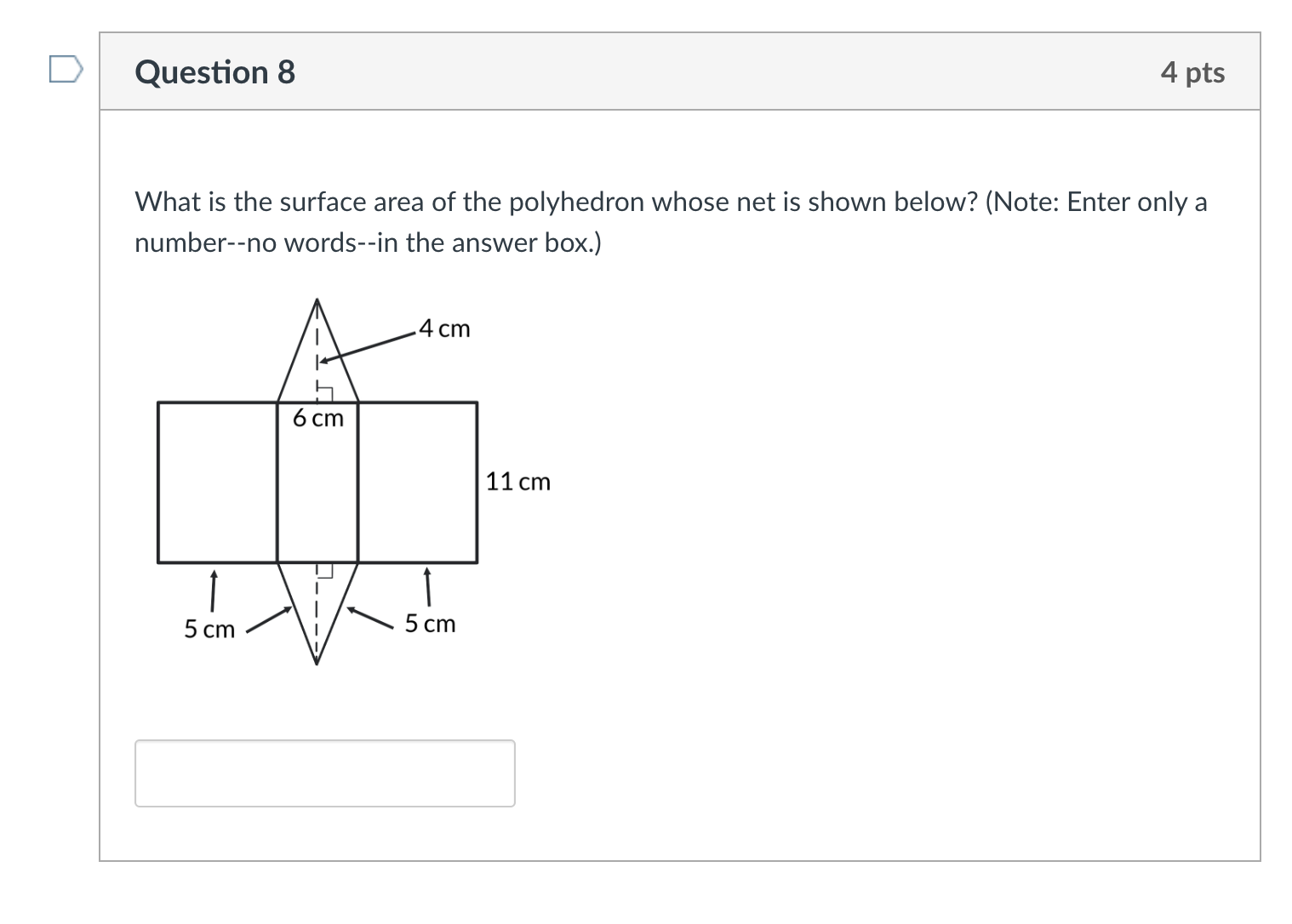 Question 8

4 pts

What is the surface area of the polyhedron whose net is shown below? (Note: Enter only a number--no words--in the answer box.)

4 cm
6 cm
11 cm
5 cm
5 cm